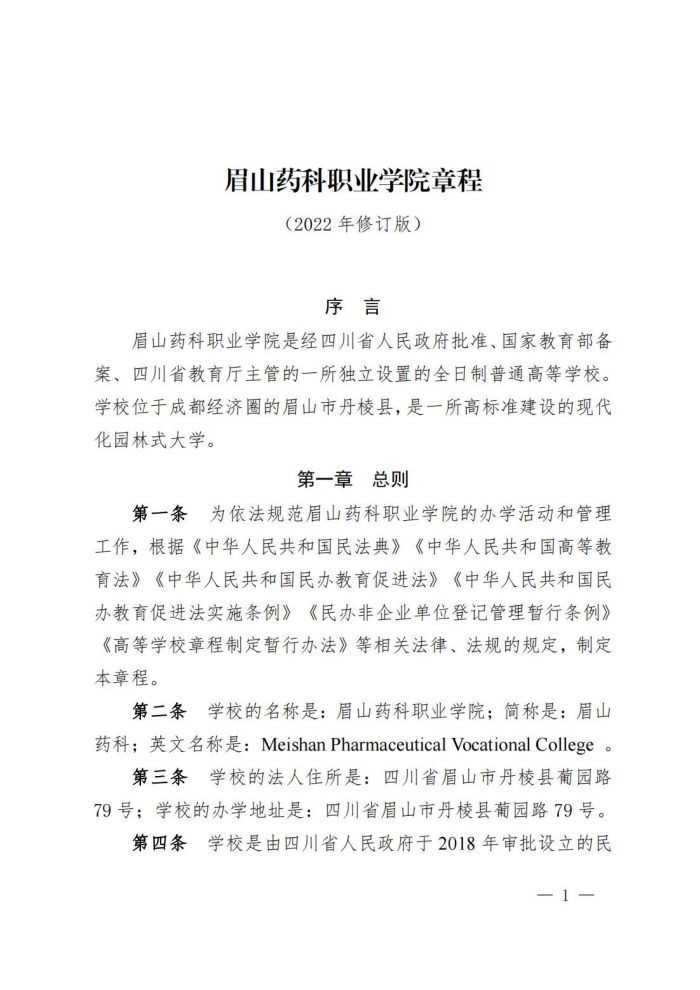 眉山药科职业学院章程

（2022 年修订版）

序　言

眉山药科职业学院是经四川省人民政府批准、国家教育部备案、四川省教育厅主管的一所独立设置的全日制普通高等学校。学校位于成都经济圈的眉山市丹棱县，是一所高标准建设的现代化园林式大学。

第一章　总则

第一条　为依法规范眉山药科职业学院的办学活动和管理工作，根据《中华人民共和国民法典》《中华人民共和国高等教育法》《中华人民共和国民办教育促进法》《中华人民共和国民办教育促进法实施条例》《民办非企业单位登记管理暂行条例》《高等学校章程制定暂行办法》等相关法律、法规的规定，制定本章程。

第二条　学校的名称是：眉山药科职业学院；简称是：眉山药科；英文名称是：Meishan Pharmaceutical Vocational College 。

第三条　学校的法人住所是：四川省眉山市丹棱县葡园路 79 号；学校的办学地址是：四川省眉山市丹棱县葡园路 79 号。

第四条　学校是由四川省人民政府于 2018 年审批设立的民

— 1 —